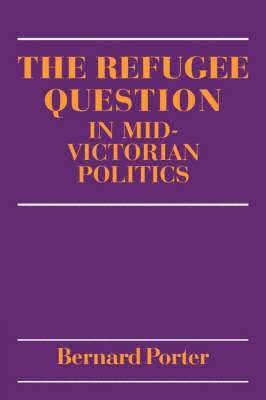 THE REFUGEE QUESTION
IN MID-VICTORIAN POLITICS

Bernard Porter